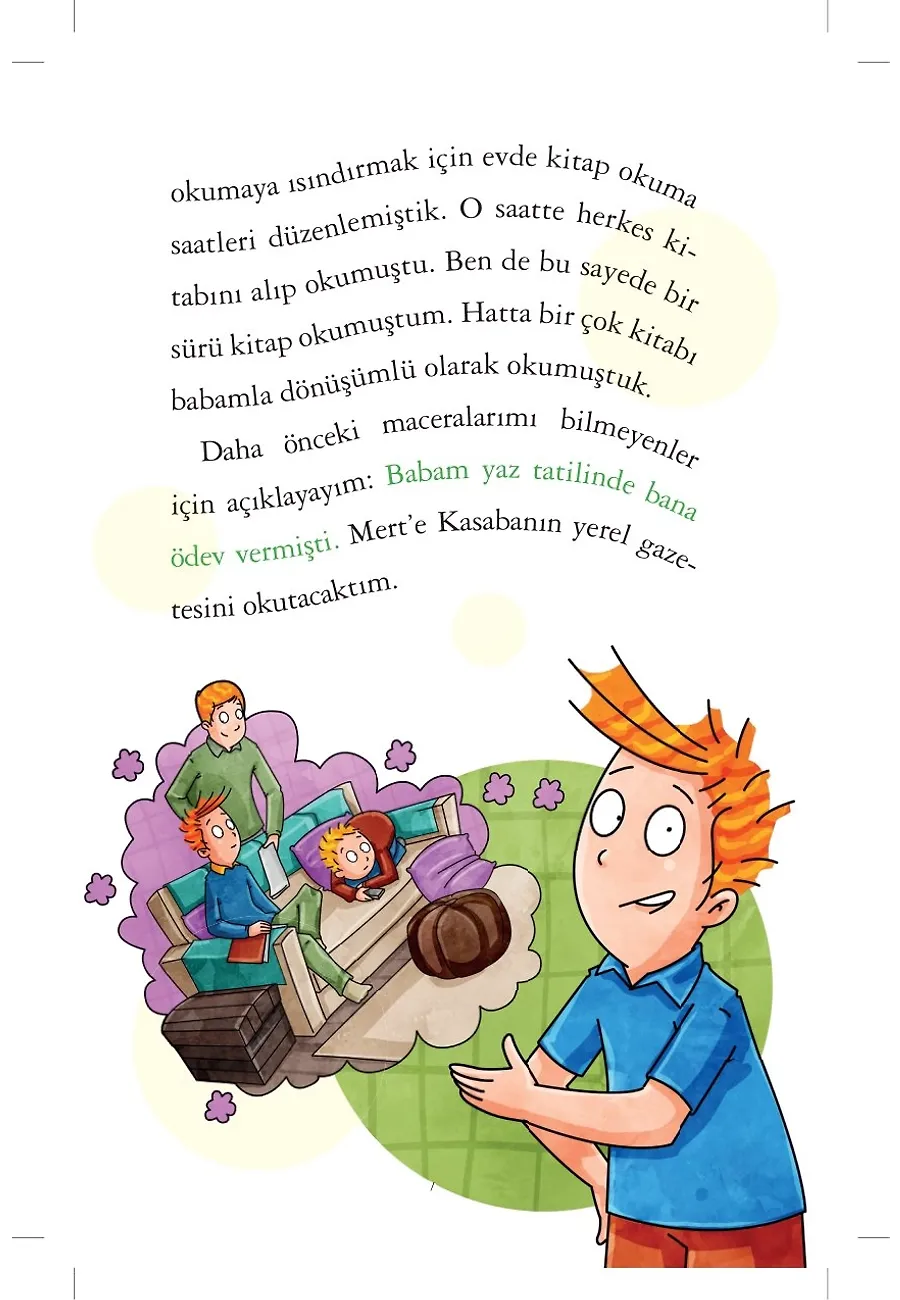 okumaya ısındırmak için evde kitap okuma saatleri düzenlemiştik. O saatte herkes kitabını alıp okumuştu. Ben de bu sayede bir sürü kitap okumuştum. Hatta bir çok kitabı babamla dönüşümlü olarak okumuştuk.

Daha önceki maceralarımı bilmeyenler için açıklayayım: Babam yaz tatilinde bana ödev vermişti. Mert'e Kasabanın yerel gazetesini okutacaktım.